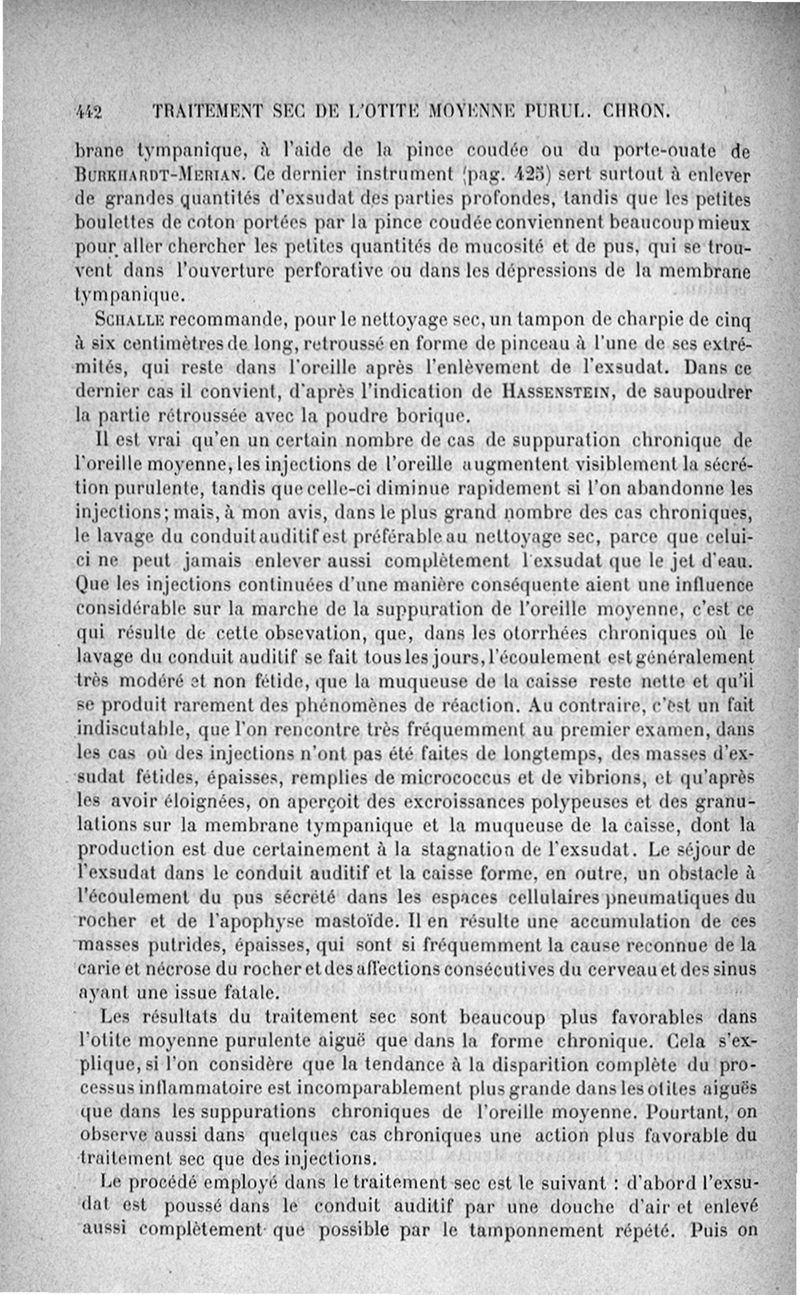 442 TRAITEMENT SEC DE L'OTITE MOYENNE PURUL. CHRON.

brane tympanique, à l'aide de la pince coudée ou du porte-ouate de Burkhardt-Merian. Ce dernier instrument (pag. 425) sert surtout à enlever de grandes quantités d'exsudat des parties profondes, tandis que les petites boulettes de coton portées par la pince coudée conviennent beaucoup mieux pour aller chercher les petites quantités de mucosité et de pus, qui se trouvent dans l'ouverture perforative ou dans les dépressions de la membrane tympanique.

Schalle recommande, pour le nettoyage sec, un tampon de charpie de cinq à six centimètres de long, retroussé en forme de pinceau à l'une de ses extrémités, qui reste dans l'oreille après l'enlèvement de l'exsudat. Dans ce dernier cas il convient, d'après l'indication de Hassenstein, de saupoudrer la partie rétroussée avec la poudre borique.

Il est vrai qu'en un certain nombre de cas de suppuration chronique de l'oreille moyenne, les injections de l'oreille augmentent visiblement la sécrétion purulente, tandis que celle-ci diminue rapidement si l'on abandonne les injections; mais, à mon avis, dans le plus grand nombre des cas chroniques, le lavage du conduit auditif est préférable au nettoyage sec, parce que celui-ci ne peut jamais enlever aussi complètement l'exsudat que le jet d'eau. Que les injections continuées d'une manière conséquente aient une influence considérable sur la marche de la suppuration de l'oreille moyenne, c'est ce qui résulte de cette obsevation, que, dans les otorrhées chroniques où le lavage du conduit auditif se fait tous les jours, l'écoulement est généralement très modéré et non fétide, que la muqueuse de la caisse reste nette et qu'il se produit rarement des phénomènes de réaction. Au contraire, c'est un fait indiscutable, que l'on rencontre très fréquemment au premier examen, dans les cas où des injections n'ont pas été faites de longtemps, des masses d'exsudat fétides, épaisses, remplies de micrococcus et de vibrions, et qu'après les avoir éloignées, on aperçoit des excroissances polypeuses et des granulations sur la membrane tympanique et la muqueuse de la caisse, dont la production est due certainement à la stagnation de l'exsudat. Le séjour de l'exsudat dans le conduit auditif et la caisse forme, en outre, un obstacle à l'écoulement du pus sécrété dans les espaces cellulaires pneumatiques du rocher et de l'apophyse mastoïde. Il en résulte une accumulation de ces masses putrides, épaisses, qui sont si fréquemment la cause reconnue de la carie et nécrose du rocher et des affections consécutives du cerveau et des sinus ayant une issue fatale.

Les résultats du traitement sec sont beaucoup plus favorables dans l'otite moyenne purulente aiguë que dans la forme chronique. Cela s'explique, si l'on considère que la tendance à la disparition complète du processus inflammatoire est incomparablement plus grande dans les otites aiguës que dans les suppurations chroniques de l'oreille moyenne. Pourtant, on observe aussi dans quelques cas chroniques une action plus favorable du traitement sec que des injections.

Le procédé employé dans le traitement sec est le suivant : d'abord l'exsudat est poussé dans le conduit auditif par une douche d'air et enlevé aussi complètement que possible par le tamponnement répété. Puis on